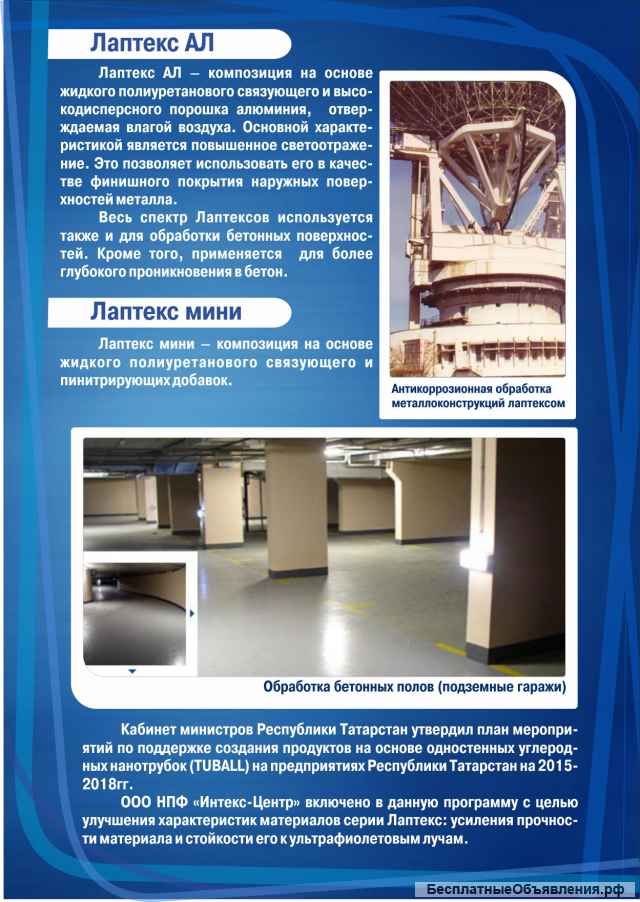 Лаптекс АЛ

Лаптекс АЛ – композиция на основе жидкого полиуретанового связующего и высокодисперсного порошка алюминия, отверждаемая влагой воздуха. Основной характеристикой является повышенное светоотражение. Это позволяет использовать его в качестве финишного покрытия наружных поверхностей металла.

Весь спектр Лаптексов используется также и для обработки бетонных поверхностей. Кроме того, применяется для более глубокого проникновения в бетон.

Лаптекс мини

Лаптекс мини – композиция на основе жидкого полиуретанового связующего и пинитрирующих добавок.

Антикоррозионная обработка металлоконструкций лаптексом

Обработка бетонных полов (подземные гаражи)

Кабинет министров Республики Татарстан утвердил план мероприятий по поддержке создания продуктов на основе одностенных углеродных нанотрубок (TUBALL) на предприятиях Республики Татарстан на 2015-2018гг.

ООО НПФ «Интекс-Центр» включено в данную программу с целью улучшения характеристик материалов серии Лаптекс: усиления прочности материала и стойкости его к ультрафиолетовым лучам.

БесплатныеОбъявления.рф